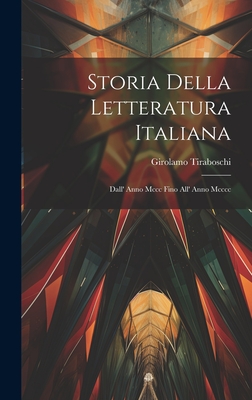 Storia Della Letteratura Italiana

Girolamo Tiraboschi

Dall' Anno Mccc Fino All' Anno Mcccc